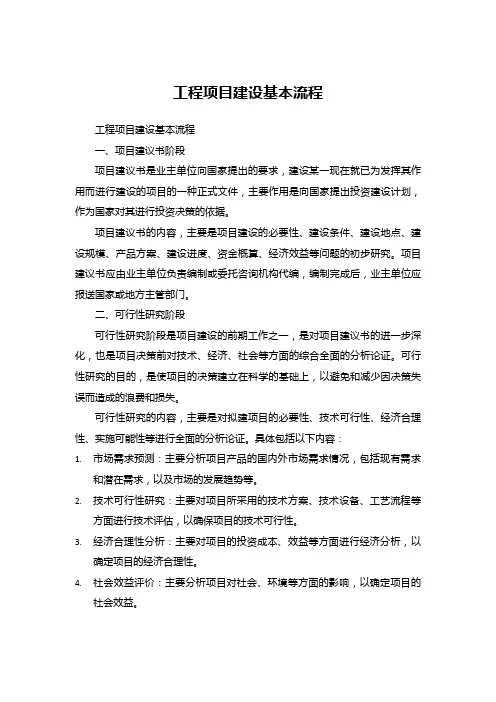 工程项目建设基本流程

工程项目建设基本流程

一、项目建议书阶段

项目建议书是业主单位向国家提出的要求，建设某一现在就已为发挥其作用而进行建设的项目的一种正式文件，主要作用是向国家提出投资建设计划，作为国家对其进行投资决策的依据。

项目建议书的内容，主要是项目建设的必要性、建设条件、建设地点、建设规模、产品方案、建设进度、资金概算、经济效益等问题的初步研究。项目建议书应由业主单位负责编制或委托咨询机构代编，编制完成后，业主单位应报送国家或地方主管部门。

二、可行性研究阶段

可行性研究阶段是项目建设的前期工作之一，是对项目建议书的进一步深化，也是项目决策前对技术、经济、社会等方面的综合全面的分析论证。可行性研究的目的，是使项目的决策建立在科学的基础上，以避免和减少因决策失误而造成的浪费和损失。

可行性研究的内容，主要是对拟建项目的必要性、技术可行性、经济合理性、实施可能性等进行全面的分析论证。具体包括以下内容：

1. 市场需求预测：主要分析项目产品的国内外市场需求情况，包括现有需求和潜在需求，以及市场的发展趋势等。
2. 技术可行性研究：主要对项目所采用的技术方案、技术设备、工艺流程等方面进行技术评估，以确保项目的技术可行性。
3. 经济合理性分析：主要对项目的投资成本、效益等方面进行经济分析，以确定项目的经济合理性。
4. 社会效益评价：主要分析项目对社会、环境等方面的影响，以确定项目的社会效益。